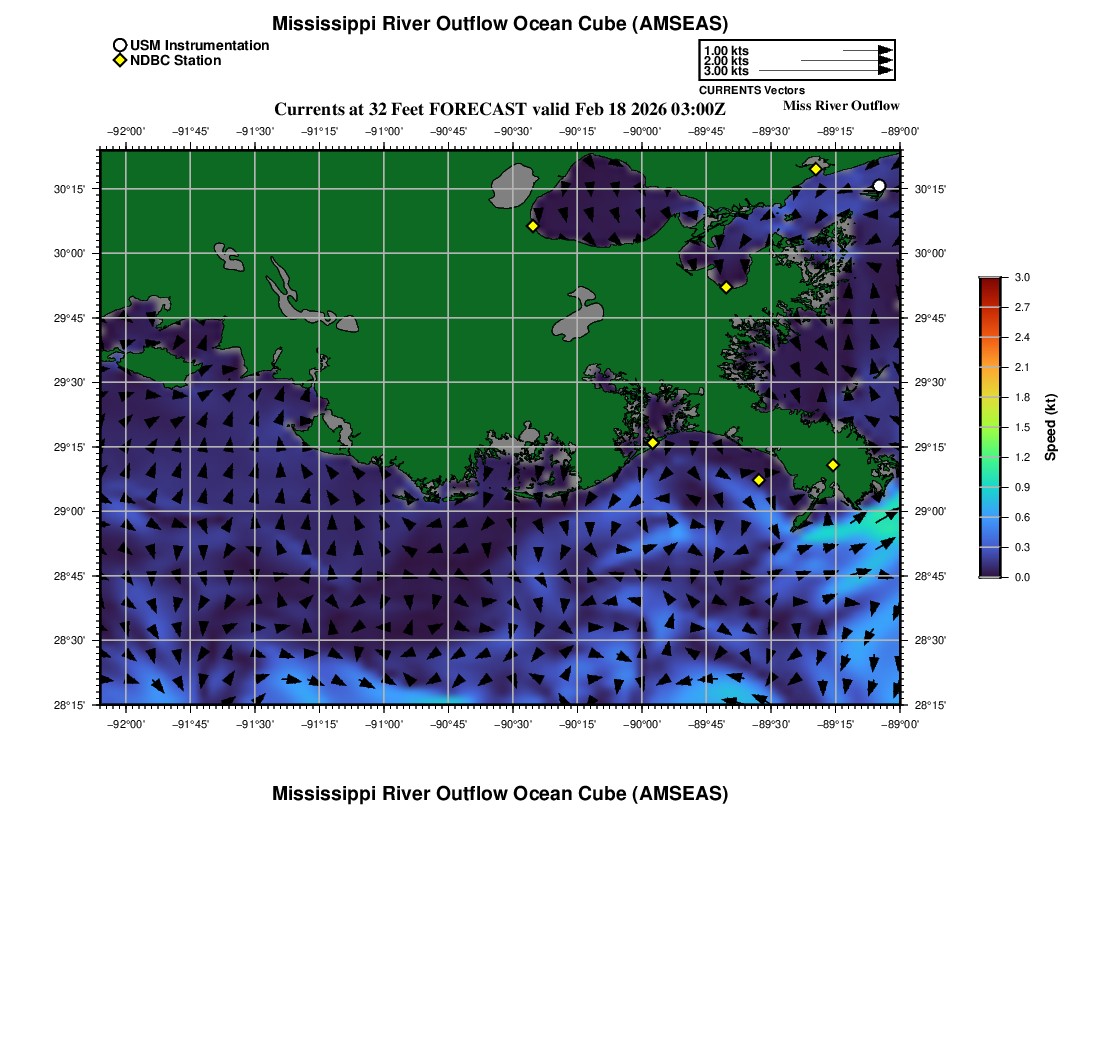 Mississippi River Outflow Ocean Cube (AMSEAS)

USM Instrumentation
NDBC Station

1.00 kts
2.00 kts
3.00 kts
CURRENTS Vectors

Currents at 32 Feet FORECAST valid Feb 18 2026 03:00Z

Miss River Outflow

−92°00' −91°45' −91°30' −91°15' −91°00' −90°45' −90°30' −90°15' −90°00' −89°45' −89°30' −89°15' −89°00'

30°15' 30°00' 29°45' 29°30' 29°15' 29°00' 28°45' 28°30' 28°15'

30°15' 30°00' 29°45' 29°30' 29°15' 29°00' 28°45' 28°30' 28°15'

−92°00' −91°45' −91°30' −91°15' −91°00' −90°45' −90°30' −90°15' −90°00' −89°45' −89°30' −89°15' −89°00'

3.0 2.7 2.4 2.1 1.8 1.5 1.2 0.9 0.6 0.3 0.0

Speed (kt)

Mississippi River Outflow Ocean Cube (AMSEAS)